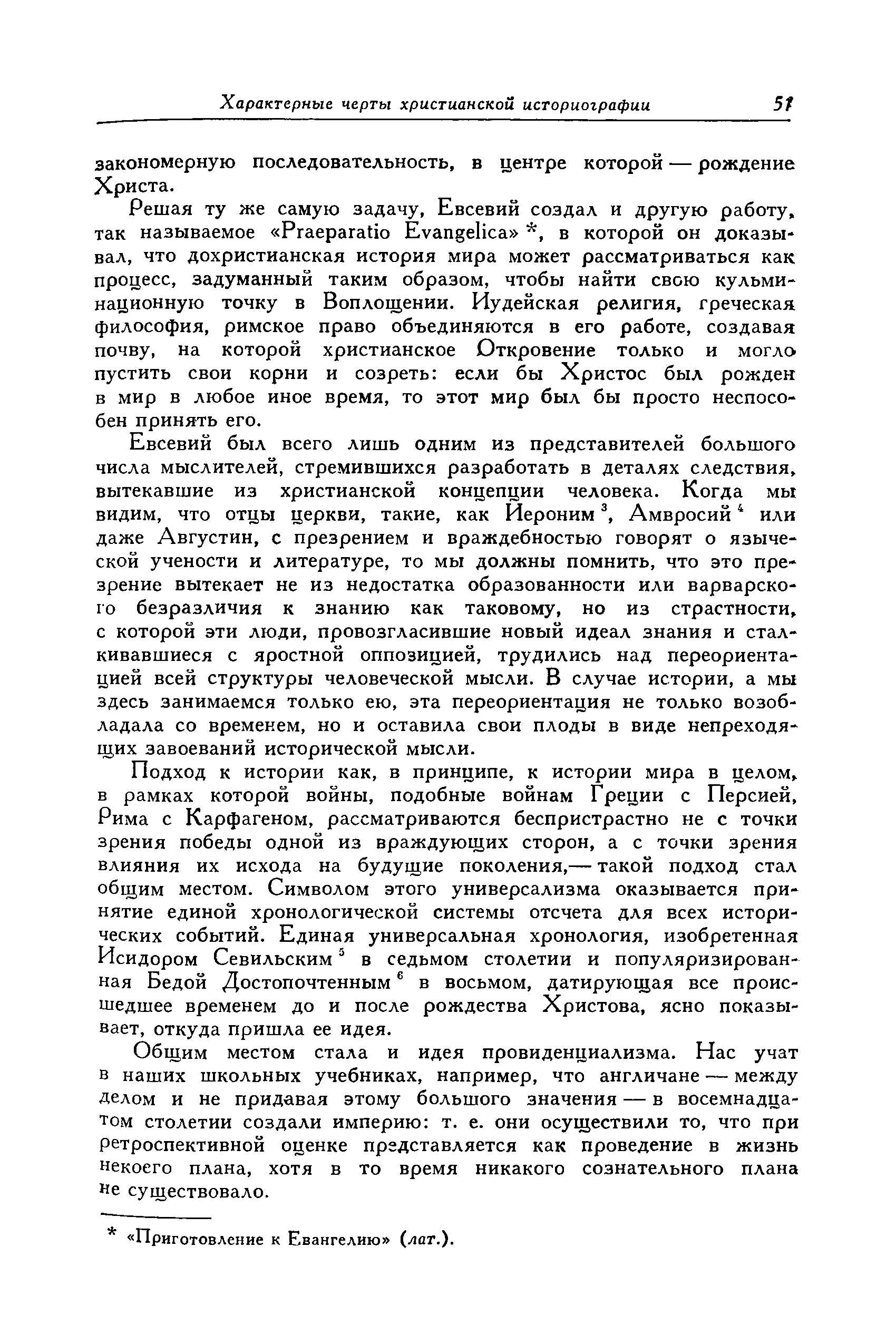 Характерные черты христианской историографии 51

закономерную последовательность, в центре которой — рождение Христа.

Решая ту же самую задачу, Евсевий создал и другую работу, так называемое «Praeparatio Evangelica» *, в которой он доказывал, что дохристианская история мира может рассматриваться как процесс, задуманный таким образом, чтобы найти свою кульминационную точку в Воплощении. Иудейская религия, греческая философия, римское право объединяются в его работе, создавая почву, на которой христианское Откровение только и могло пустить свои корни и созреть: если бы Христос был рожден в мир в любое иное время, то этот мир был бы просто неспособен принять его.

Евсевий был всего лишь одним из представителей большого числа мыслителей, стремившихся разработать в деталях следствия, вытекавшие из христианской концепции человека. Когда мы видим, что отцы церкви, такие, как Иероним $^3$, Амвросий $^4$ или даже Августин, с презрением и враждебностью говорят о языческой учености и литературе, то мы должны помнить, что это презрение вытекает не из недостатка образованности или варварского безразличия к знанию как таковому, но из страстности, с которой эти люди, провозгласившие новый идеал знания и сталкивавшиеся с яростной оппозицией, трудились над переориентацией всей структуры человеческой мысли. В случае истории, а мы здесь занимаемся только ею, эта переориентация не только возобладала со временем, но и оставила свои плоды в виде непреходящих завоеваний исторической мысли.

Подход к истории как, в принципе, к истории мира в целом, в рамках которой войны, подобные войнам Греции с Персией, Рима с Карфагеном, рассматриваются беспристрастно не с точки зрения победы одной из враждующих сторон, а с точки зрения влияния их исхода на будущие поколения,— такой подход стал общим местом. Символом этого универсализма оказывается принятие единой хронологической системы отсчета для всех исторических событий. Единая универсальная хронология, изобретенная Исидором Севильским $^5$ в седьмом столетии и популяризированная Бедой Достопочтенным $^6$ в восьмом, датирующая все происшедшее временем до и после рождества Христова, ясно показывает, откуда пришла ее идея.

Общим местом стала и идея провиденциализма. Нас учат в наших школьных учебниках, например, что англичане — между делом и не придавая этому большого значения — в восемнадцатом столетии создали империю: т. е. они осуществили то, что при ретроспективной оценке представляется как проведение в жизнь некоего плана, хотя в то время никакого сознательного плана не существовало.

* «Приготовление к Евангелию» (лат.).